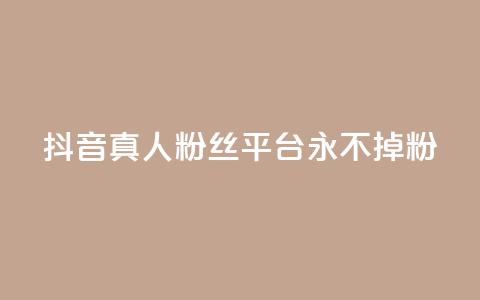 抖音真人粉丝平台永不掉粉